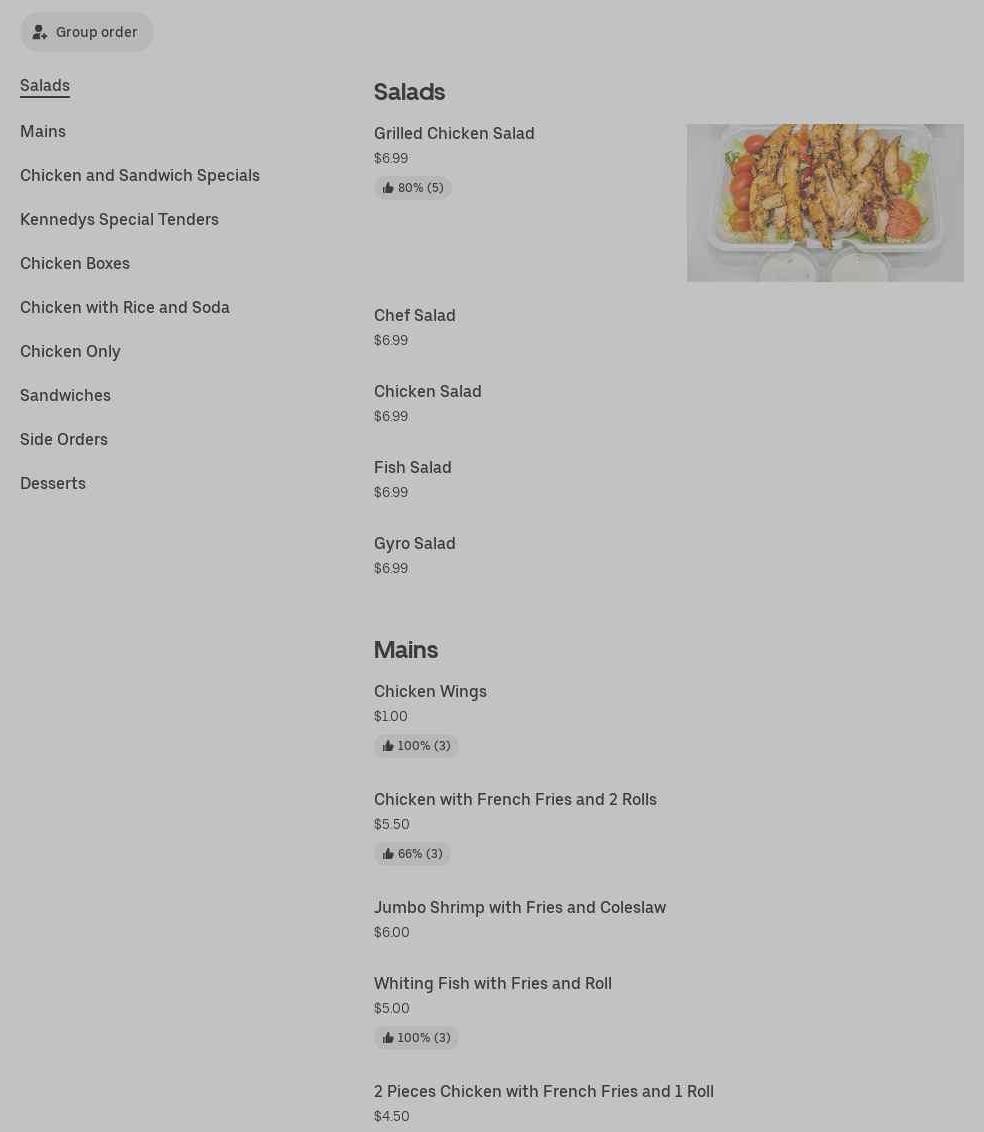 Group order

Salads
Mains
Chicken and Sandwich Specials
Kennedys Special Tenders
Chicken Boxes
Chicken with Rice and Soda
Chicken Only
Sandwiches
Side Orders
Desserts

Salads

Grilled Chicken Salad
$6.99
80% (5)

Chef Salad
$6.99

Chicken Salad
$6.99

Fish Salad
$6.99

Gyro Salad
$6.99

Mains

Chicken Wings
$1.00
100% (3)

Chicken with French Fries and 2 Rolls
$5.50
66% (3)

Jumbo Shrimp with Fries and Coleslaw
$6.00

Whiting Fish with Fries and Roll
$5.00
100% (3)

2 Pieces Chicken with French Fries and 1 Roll
$4.50